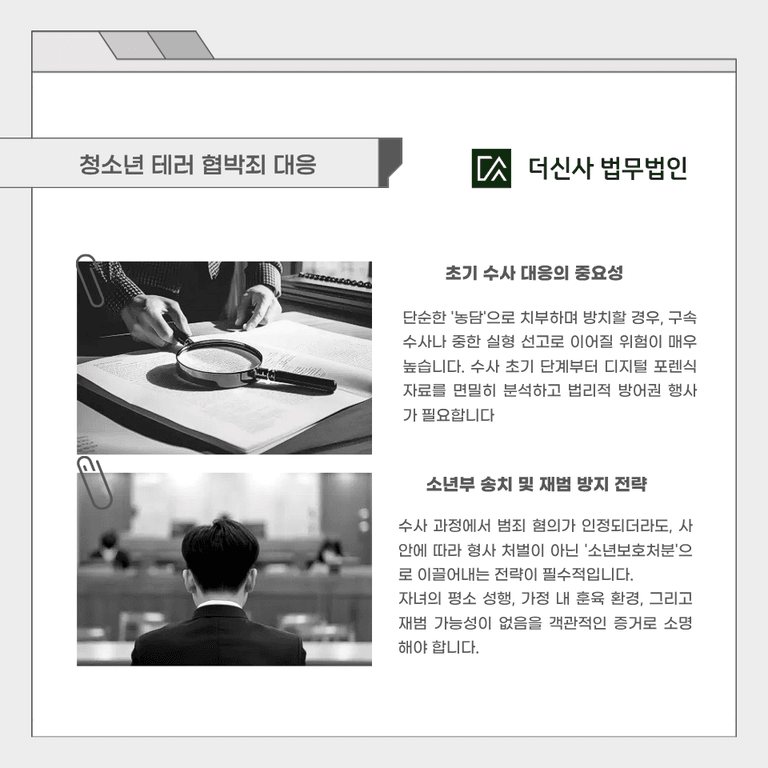 청소년 테러 협박죄 대응

더신사 법무법인

초기 수사 대응의 중요성

단순한 '농담'으로 치부하며 방치할 경우, 구속 수사나 중한 실형 선고로 이어질 위험이 매우 높습니다. 수사 초기 단계부터 디지털 포렌식 자료를 면밀히 분석하고 법리적 방어권 행사가 필요합니다

소년부 송치 및 재범 방지 전략

수사 과정에서 범죄 혐의가 인정되더라도, 사안에 따라 형사 처벌이 아닌 '소년보호처분'으로 이끌어내는 전략이 필수적입니다.
자녀의 평소 성행, 가정 내 훈육 환경, 그리고 재범 가능성이 없음을 객관적인 증거로 소명해야 합니다.